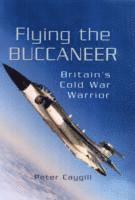 Flying the BUCCANEER

Britain's Cold War Warrior

Peter Caygill